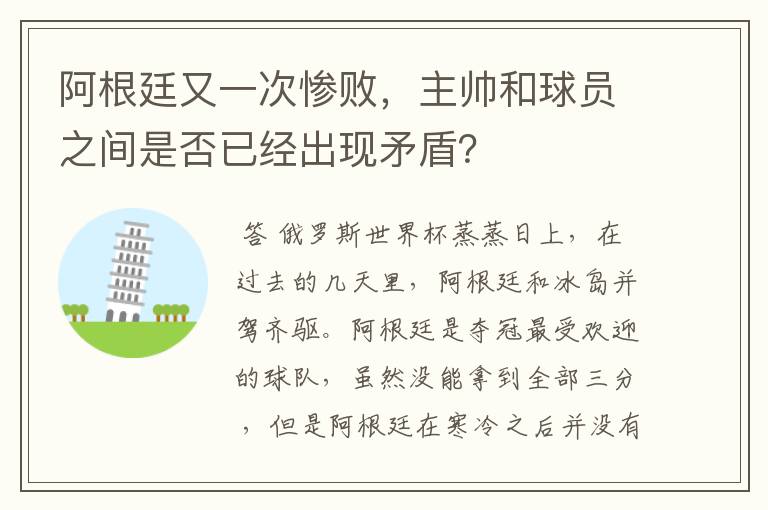 阿根廷又一次惨败，主帅和球员之间是否已经出现矛盾?

答 俄罗斯世界杯蒸蒸日上，在过去的几天里，阿根廷和冰岛并驾齐驱。阿根廷是夺冠最受欢迎的球队，虽然没能拿到全部三分，但是阿根廷在寒冷之后并没有